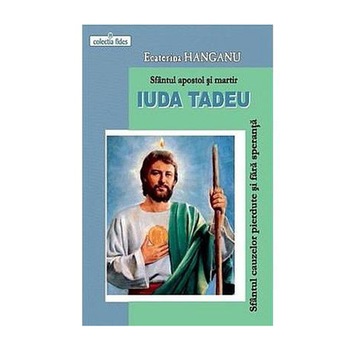 colecția fides

Ecaterina HANGANU

Sfântul apostol și martir

IUDA TADEU

Sfântul cauzelor pierdute și fără speranță